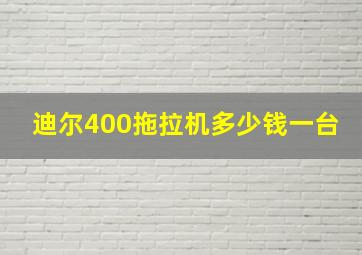 迪尔400拖拉机多少钱一台